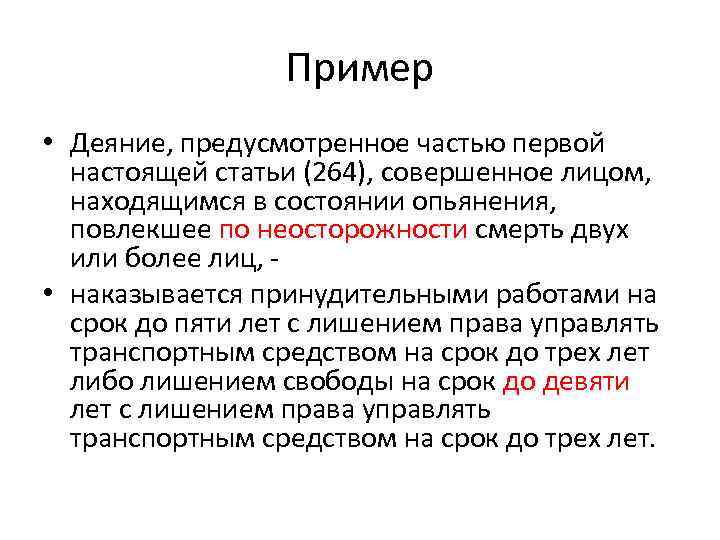 Пример

• Деяние, предусмотренное частью первой настоящей статьи (264), совершенное лицом, находящимся в состоянии опьянения, повлекшее по неосторожности смерть двух или более лиц, -

• наказывается принудительными работами на срок до пяти лет с лишением права управлять транспортным средством на срок до трех лет либо лишением свободы на срок до девяти лет с лишением права управлять транспортным средством на срок до трех лет.